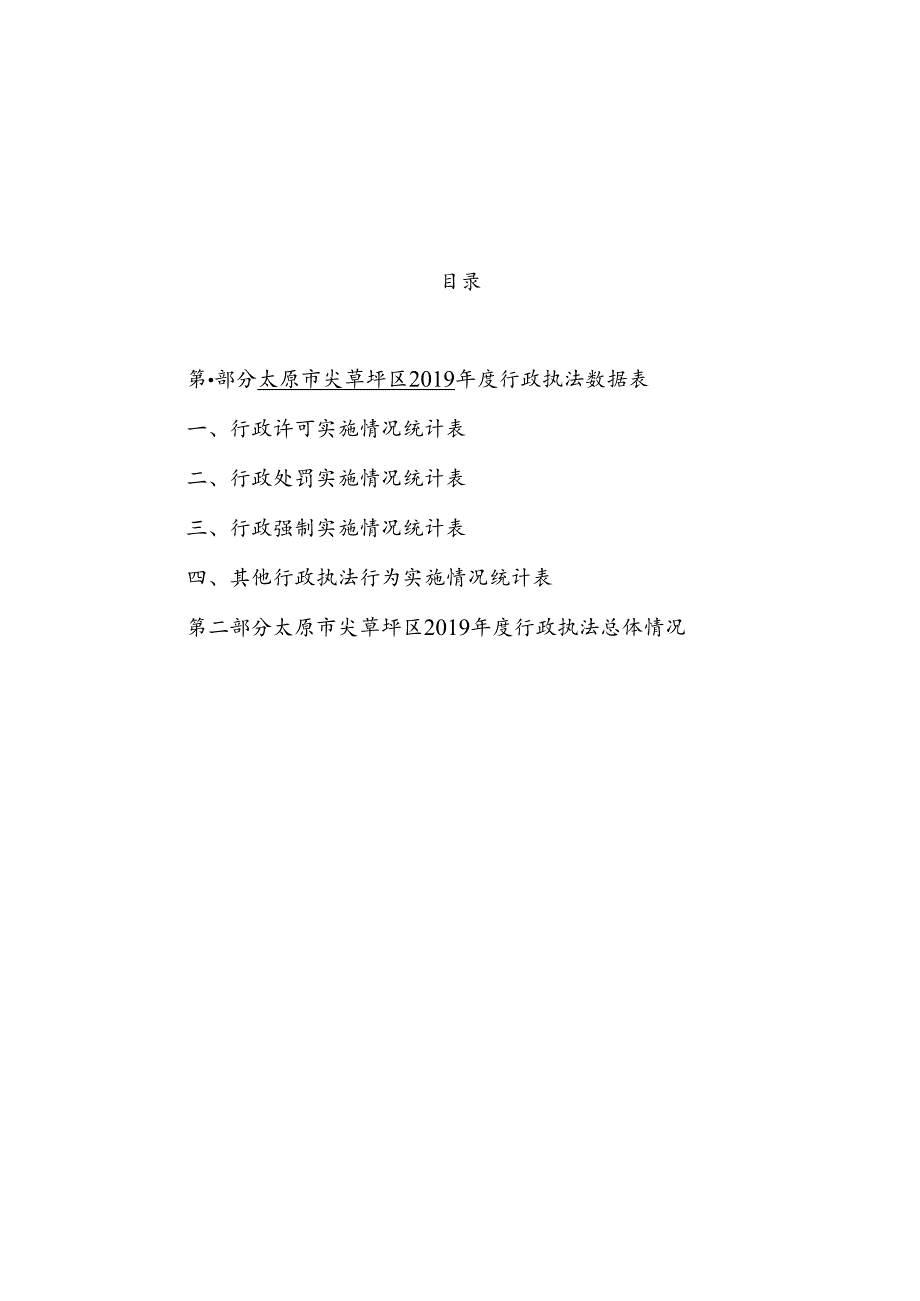 目录

第•部分太原市尖草坪区2019年度行政执法数据表

一、行政许可实施情况统计表

二、行政处罚实施情况统计表

三、行政强制实施情况统计表

四、其他行政执法行为实施情况统计表

第二部分太原市尖草坪区2019年度行政执法总体情况